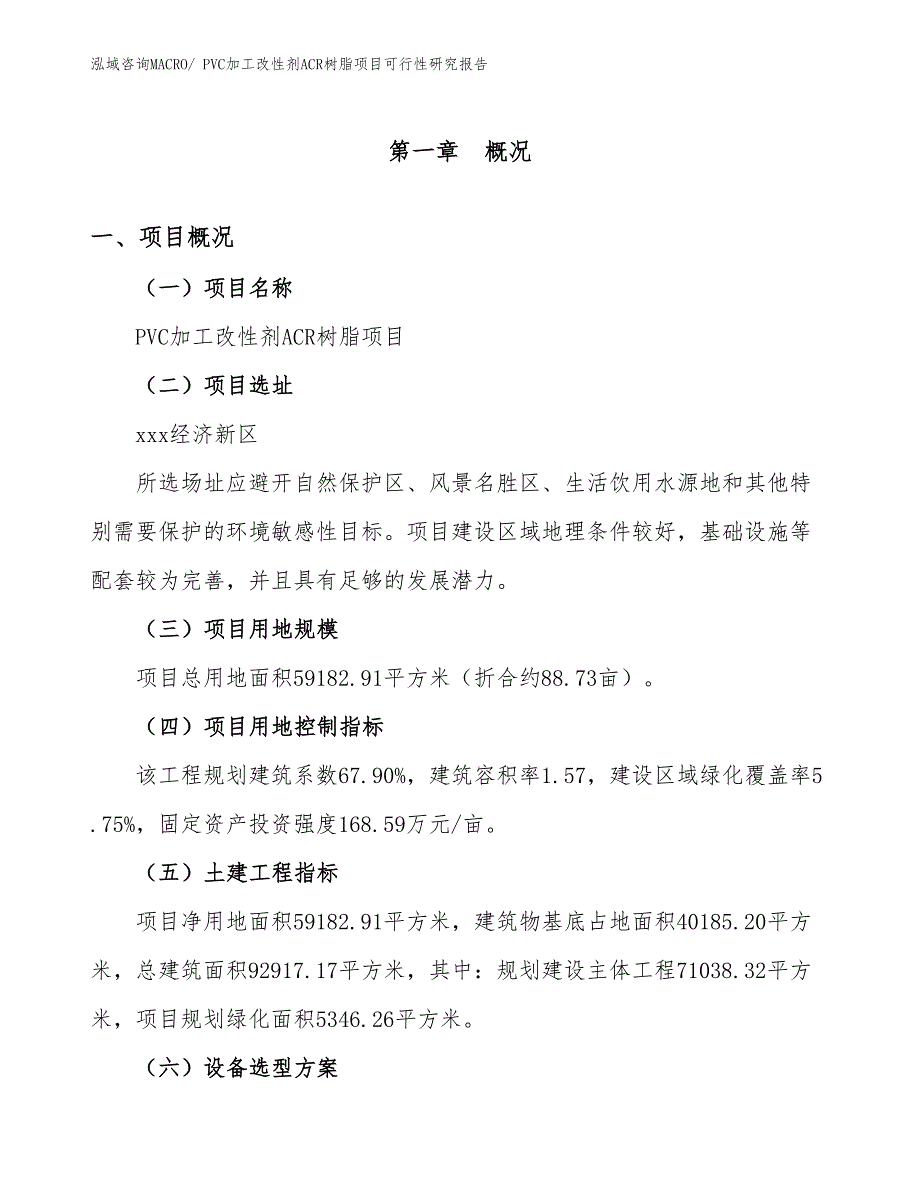 泓域咨询MACRO/ PVC加工改性剂ACR树脂项目可行性研究报告

第一章　概况

一、项目概况

（一）项目名称

PVC加工改性剂ACR树脂项目

（二）项目选址

xxx经济新区

所选场址应避开自然保护区、风景名胜区、生活饮用水源地和其他特别需要保护的环境敏感性目标。项目建设区域地理条件较好，基础设施等配套较为完善，并且具有足够的发展潜力。

（三）项目用地规模

项目总用地面积59182.91平方米（折合约88.73亩）。

（四）项目用地控制指标

该工程规划建筑系数67.90%，建筑容积率1.57，建设区域绿化覆盖率5.75%，固定资产投资强度168.59万元/亩。

（五）土建工程指标

项目净用地面积59182.91平方米，建筑物基底占地面积40185.20平方米，总建筑面积92917.17平方米，其中：规划建设主体工程71038.32平方米，项目规划绿化面积5346.26平方米。

（六）设备选型方案